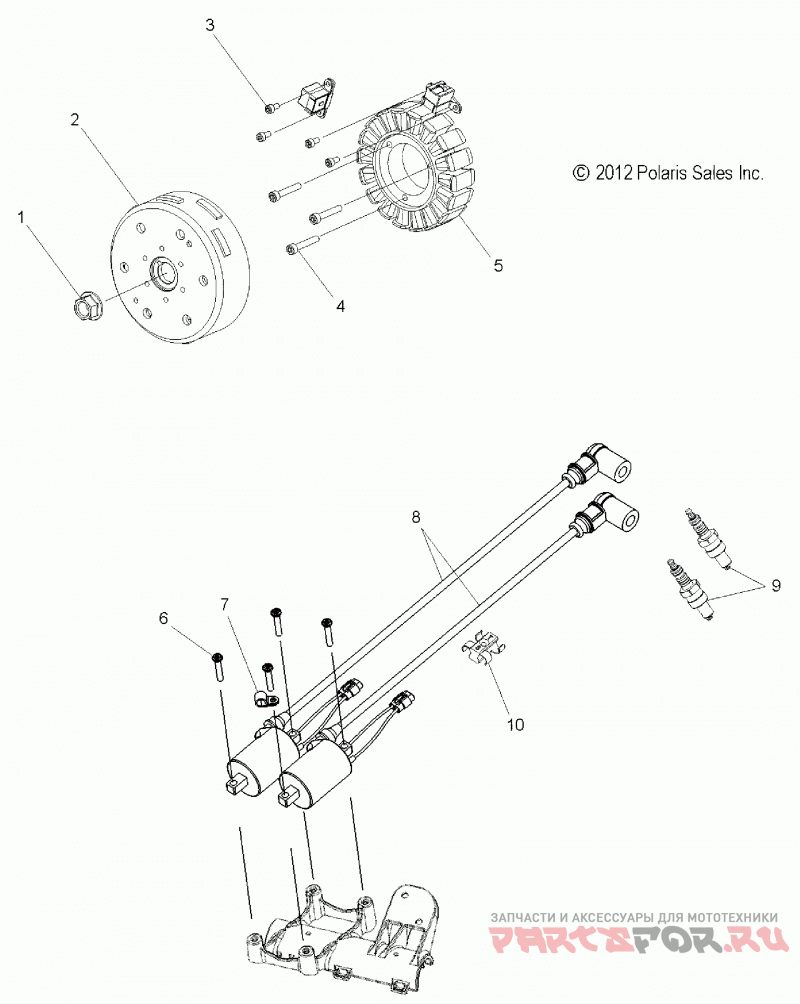 3
2
1
© 2012 Polaris Sales Inc.
5
4
8
9
6
7
10
ЗАПЧАСТИ И АКСЕССУАРЫ ДЛЯ МОТОТЕХНИКИ
PARTSFOR.RU